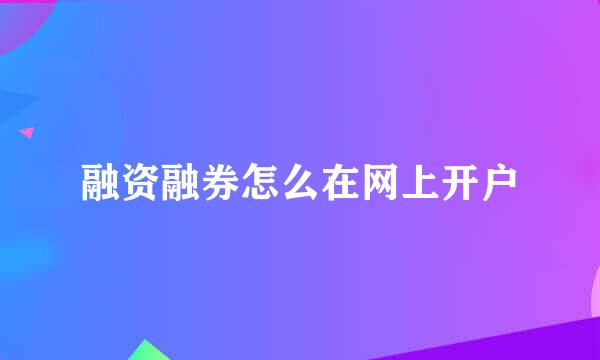 融资融券怎么在网上开户